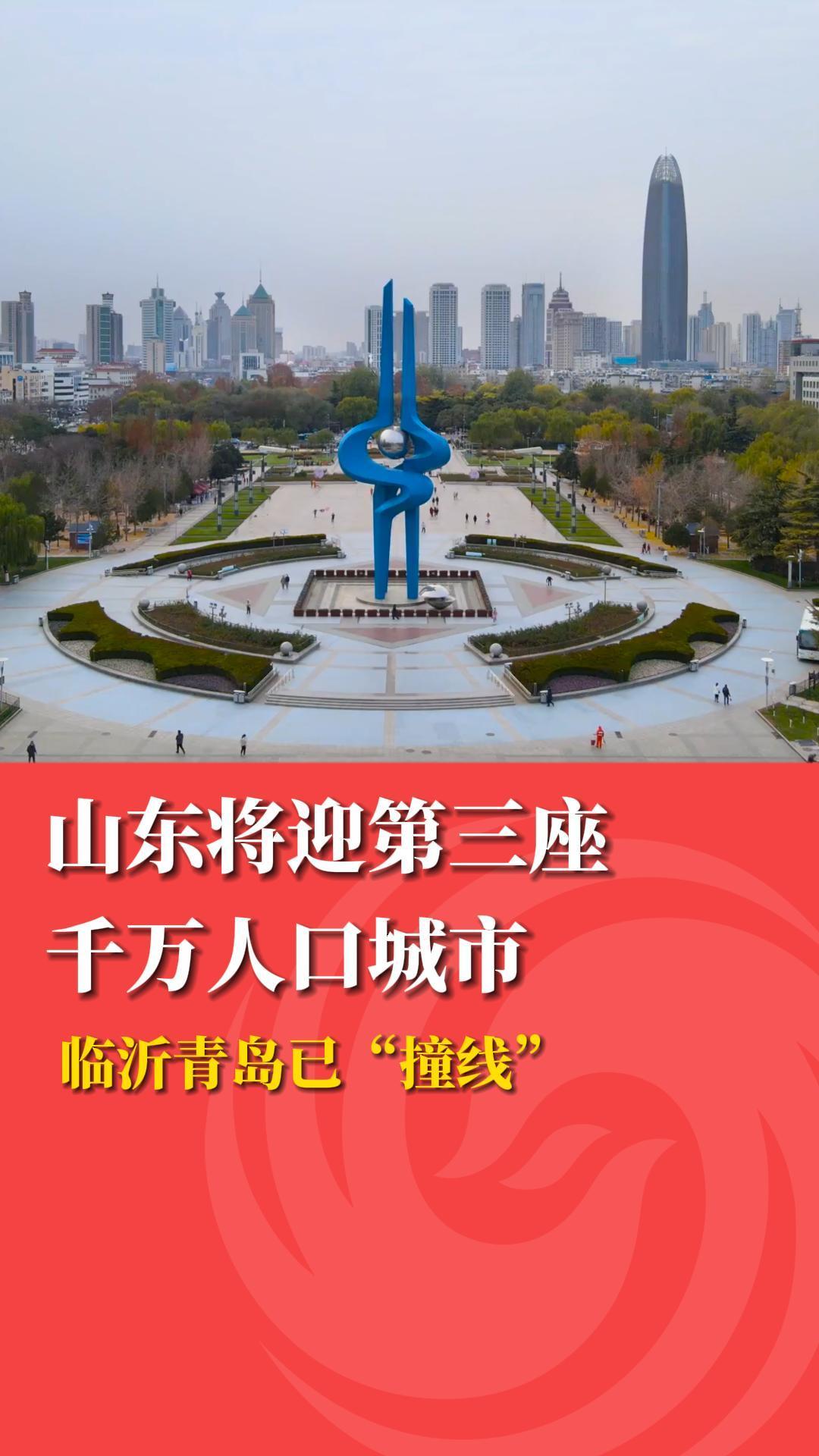 山东将迎第三座
千万人口城市
临沂青岛已“撞线”